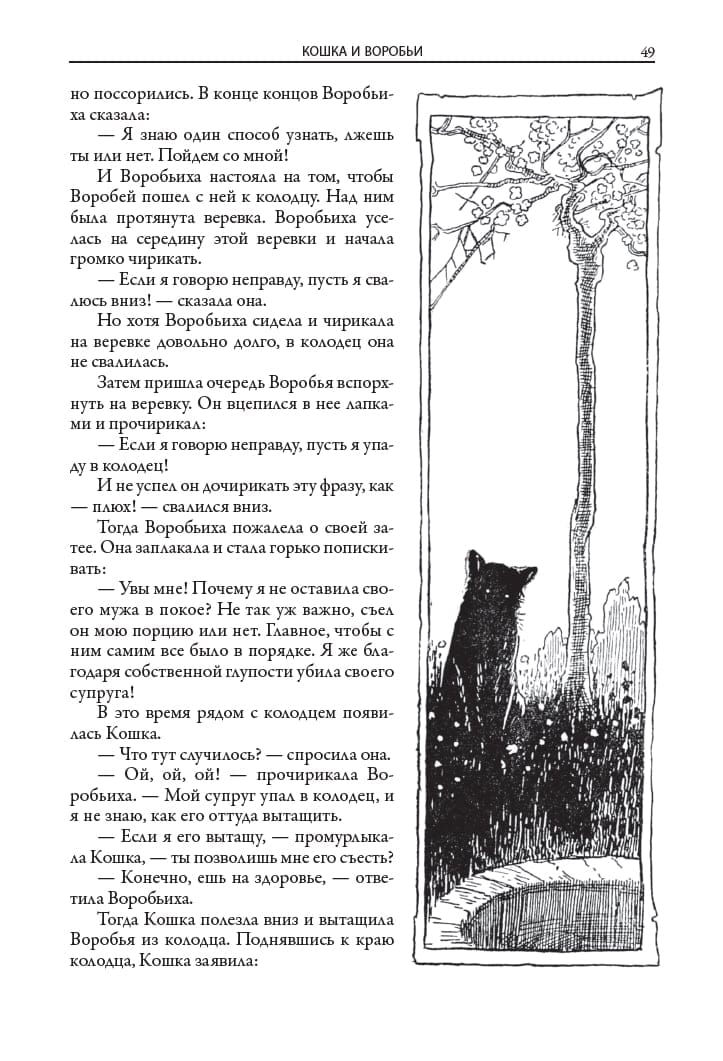 КОШКА И ВОРОБЬИ 49

но поссорились. В конце концов Воробьиха сказала:

— Я знаю один способ узнать, лжешь ты или нет. Пойдем со мной!

И Воробьиха настояла на том, чтобы Воробей пошел с ней к колодцу. Над ним была протянута веревка. Воробьиха уселась на середину этой веревки и начала громко чирикать.

— Если я говорю неправду, пусть я свалюсь вниз! — сказала она.

Но хотя Воробьиха сидела и чирикала на веревке довольно долго, в колодец она не свалилась.

Затем пришла очередь Воробья вспорхнуть на веревку. Он вцепился в нее лапками и прочирикал:

— Если я говорю неправду, пусть я упаду в колодец!

И не успел он дочирикать эту фразу, как — плюх! — свалился вниз.

Тогда Воробьиха пожалела о своей затее. Она заплакала и стала горько попискивать:

— Увы мне! Почему я не оставила своего мужа в покое? Не так уж важно, съел он мою порцию или нет. Главное, чтобы с ним самим все было в порядке. Я же благодаря собственной глупости убила своего супруга!

В это время рядом с колодцем появилась Кошка.

— Что тут случилось? — спросила она.

— Ой, ой, ой! — прочирикала Воробьиха. — Мой супруг упал в колодец, и я не знаю, как его оттуда вытащить.

— Если я его вытащу, — промурлыкала Кошка, — ты позволишь мне его съесть?

— Конечно, ешь на здоровье, — ответила Воробьиха.

Тогда Кошка полезла вниз и вытащила Воробья из колодца. Поднявшись к краю колодца, Кошка заявила: